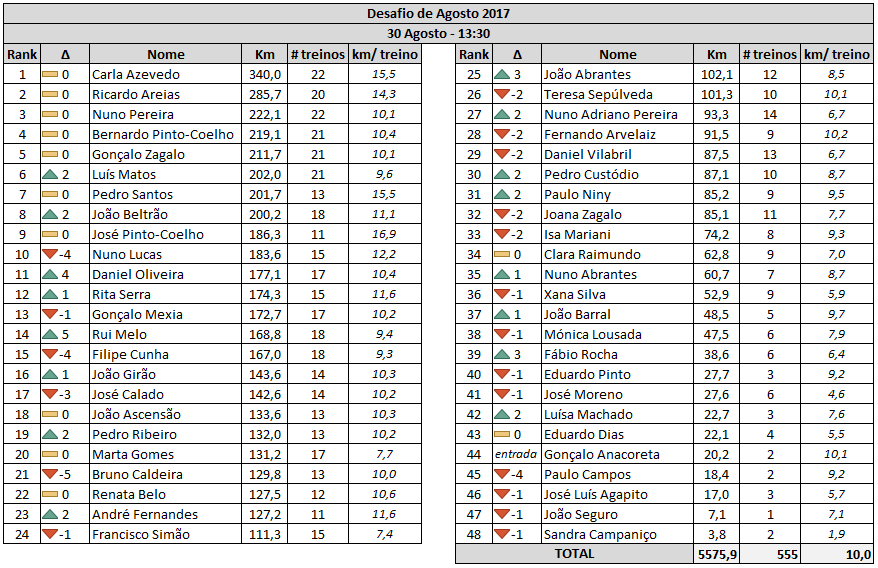 Desafio de Agosto 2017

30 Agosto - 13:30

| Rank | Δ | Nome | Km | # treinos | km/ treino |
|---|---|---|---|---|---|
| 1 | 0 | Carla Azevedo | 340,0 | 22 | 15,5 |
| 2 | 0 | Ricardo Areias | 285,7 | 20 | 14,3 |
| 3 | 0 | Nuno Pereira | 222,1 | 22 | 10,1 |
| 4 | 0 | Bernardo Pinto-Coelho | 219,1 | 21 | 10,4 |
| 5 | 0 | Gonçalo Zagalo | 211,7 | 21 | 10,1 |
| 6 | 2 | Luís Matos | 202,0 | 21 | 9,6 |
| 7 | 0 | Pedro Santos | 201,7 | 13 | 15,5 |
| 8 | 2 | João Beltrão | 200,2 | 18 | 11,1 |
| 9 | 0 | José Pinto-Coelho | 186,3 | 11 | 16,9 |
| 10 | -4 | Nuno Lucas | 183,6 | 15 | 12,2 |
| 11 | 4 | Daniel Oliveira | 177,1 | 17 | 10,4 |
| 12 | 1 | Rita Serra | 174,3 | 15 | 11,6 |
| 13 | -1 | Gonçalo Mexia | 172,7 | 17 | 10,2 |
| 14 | 5 | Rui Melo | 168,8 | 18 | 9,4 |
| 15 | -4 | Filipe Cunha | 167,0 | 18 | 9,3 |
| 16 | 1 | João Girão | 143,6 | 14 | 10,3 |
| 17 | -3 | José Calado | 142,6 | 14 | 10,2 |
| 18 | 0 | João Ascensão | 133,6 | 13 | 10,3 |
| 19 | 2 | Pedro Ribeiro | 132,0 | 13 | 10,2 |
| 20 | 0 | Marta Gomes | 131,2 | 17 | 7,7 |
| 21 | -5 | Bruno Caldeira | 129,8 | 13 | 10,0 |
| 22 | 0 | Renata Belo | 127,5 | 12 | 10,6 |
| 23 | 2 | André Fernandes | 127,2 | 11 | 11,6 |
| 24 | -1 | Francisco Simão | 111,3 | 15 | 7,4 |

| Rank | Δ | Nome | Km | # treinos | km/ treino |
|---|---|---|---|---|---|
| 25 | 3 | João Abrantes | 102,1 | 12 | 8,5 |
| 26 | -2 | Teresa Sepúlveda | 101,3 | 10 | 10,1 |
| 27 | 2 | Nuno Adriano Pereira | 93,3 | 14 | 6,7 |
| 28 | -2 | Fernando Arvelaiz | 91,5 | 9 | 10,2 |
| 29 | -2 | Daniel Vilabril | 87,5 | 13 | 6,7 |
| 30 | 2 | Pedro Custódio | 87,1 | 10 | 8,7 |
| 31 | 2 | Paulo Niny | 85,2 | 9 | 9,5 |
| 32 | -2 | Joana Zagalo | 85,1 | 11 | 7,7 |
| 33 | -2 | Isa Mariani | 74,2 | 8 | 9,3 |
| 34 | 0 | Clara Raimundo | 62,8 | 9 | 7,0 |
| 35 | 1 | Nuno Abrantes | 60,7 | 7 | 8,7 |
| 36 | -1 | Xana Silva | 52,9 | 9 | 5,9 |
| 37 | 1 | João Barral | 48,5 | 5 | 9,7 |
| 38 | -1 | Mónica Lousada | 47,5 | 6 | 7,9 |
| 39 | 3 | Fábio Rocha | 38,6 | 6 | 6,4 |
| 40 | -1 | Eduardo Pinto | 27,7 | 3 | 9,2 |
| 41 | -1 | José Moreno | 27,6 | 6 | 4,6 |
| 42 | 2 | Luísa Machado | 22,7 | 3 | 7,6 |
| 43 | 0 | Eduardo Dias | 22,1 | 4 | 5,5 |
| 44 | entrada | Gonçalo Anacoreta | 20,2 | 2 | 10,1 |
| 45 | -4 | Paulo Campos | 18,4 | 2 | 9,2 |
| 46 | -1 | José Luís Agapito | 17,0 | 3 | 5,7 |
| 47 | -1 | João Seguro | 7,1 | 1 | 7,1 |
| 48 | -1 | Sandra Campaniço | 3,8 | 2 | 1,9 |
| | | TOTAL | 5575,9 | 555 | 10,0 |